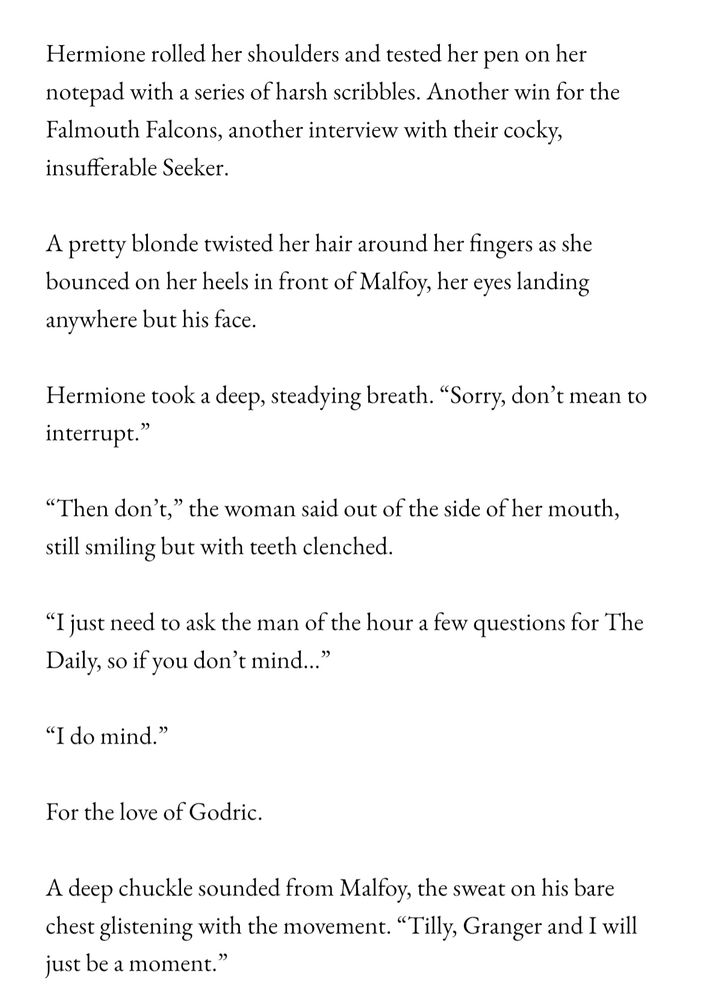 Hermione rolled her shoulders and tested her pen on her notepad with a series of harsh scribbles. Another win for the Falmouth Falcons, another interview with their cocky, insufferable Seeker.

A pretty blonde twisted her hair around her fingers as she bounced on her heels in front of Malfoy, her eyes landing anywhere but his face.

Hermione took a deep, steadying breath. “Sorry, don’t mean to interrupt.”

“Then don’t,” the woman said out of the side of her mouth, still smiling but with teeth clenched.

“I just need to ask the man of the hour a few questions for The Daily, so if you don’t mind...”

“I do mind.”

For the love of Godric.

A deep chuckle sounded from Malfoy, the sweat on his bare chest glistening with the movement. “Tilly, Granger and I will just be a moment.”